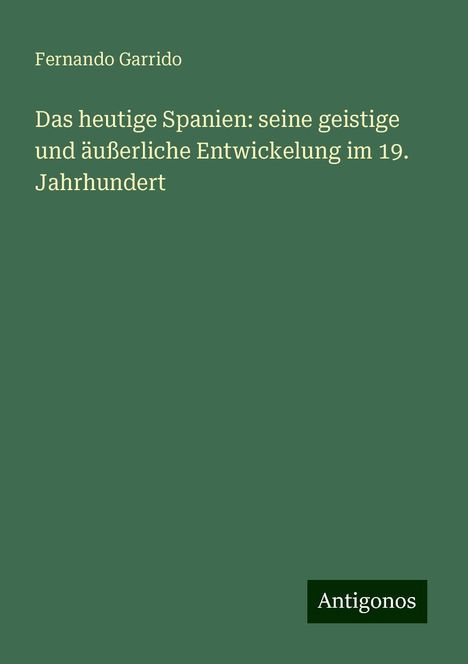 Fernando Garrido

Das heutige Spanien: seine geistige und äußerliche Entwickelung im 19. Jahrhundert

Antigonos